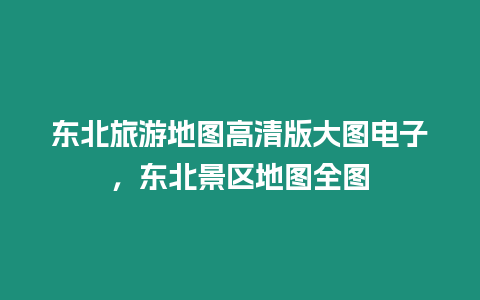 东北旅游地图高清版大图电子，东北景区地图全图